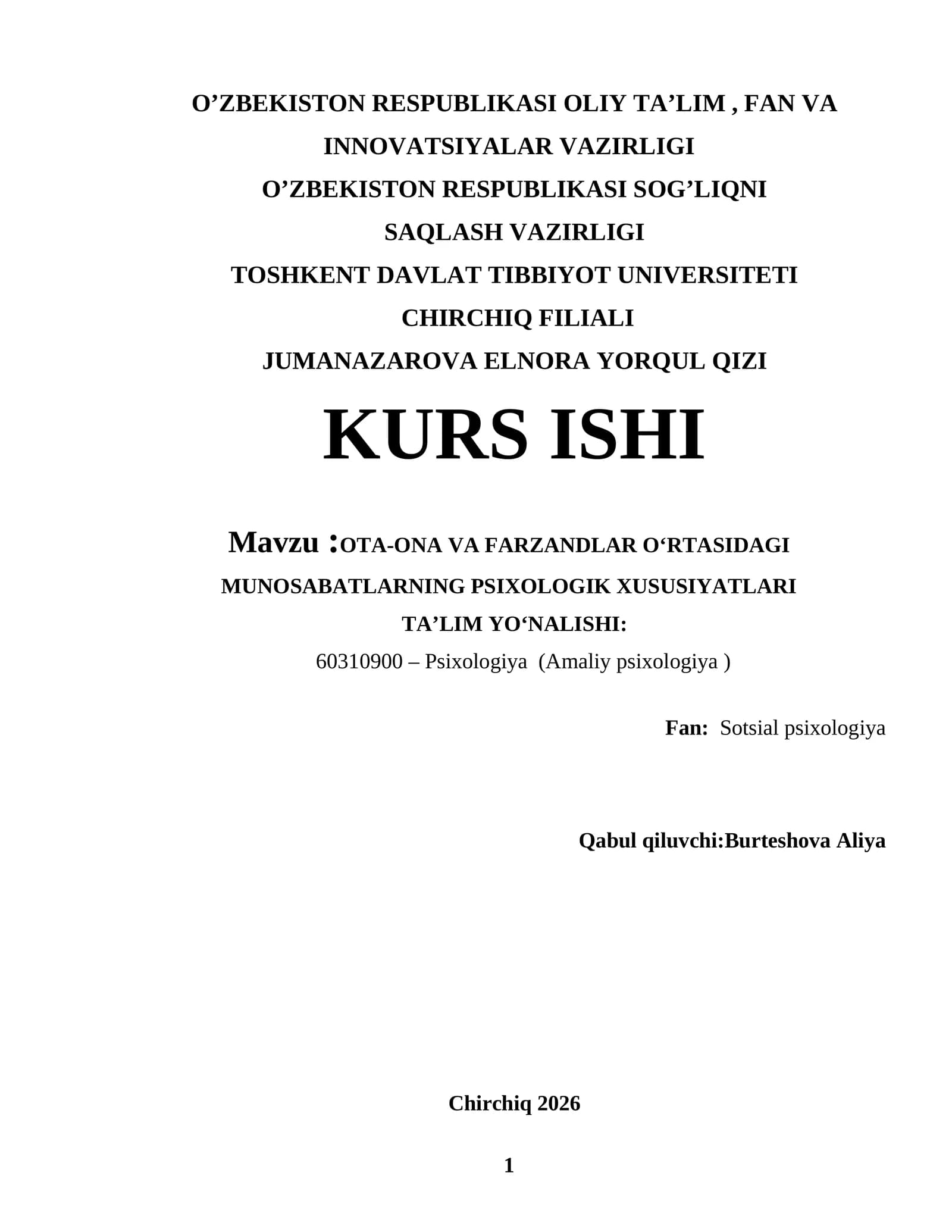 O’ZBEKISTON RESPUBLIKASI OLIY TA’LIM , FAN VA INNOVATSIYALAR VAZIRLIGI

O’ZBEKISTON RESPUBLIKASI SOG’LIQNI SAQLASH VAZIRLIGI

TOSHKENT DAVLAT TIBBIYOT UNIVERSITETI CHIRCHIQ FILIALI

JUMANAZAROVA ELNORA YORQUL QIZI

KURS ISHI

Mavzu :OTA-ONA VA FARZANDLAR O‘RTASIDAGI MUNOSABATLARNING PSIXOLOGIK XUSUSIYATLARI

TA’LIM YO‘NALISHI:

60310900 – Psixologiya (Amaliy psixologiya )

Fan: Sotsial psixologiya

Qabul qiluvchi:Burteshova Aliya

Chirchiq 2026

1